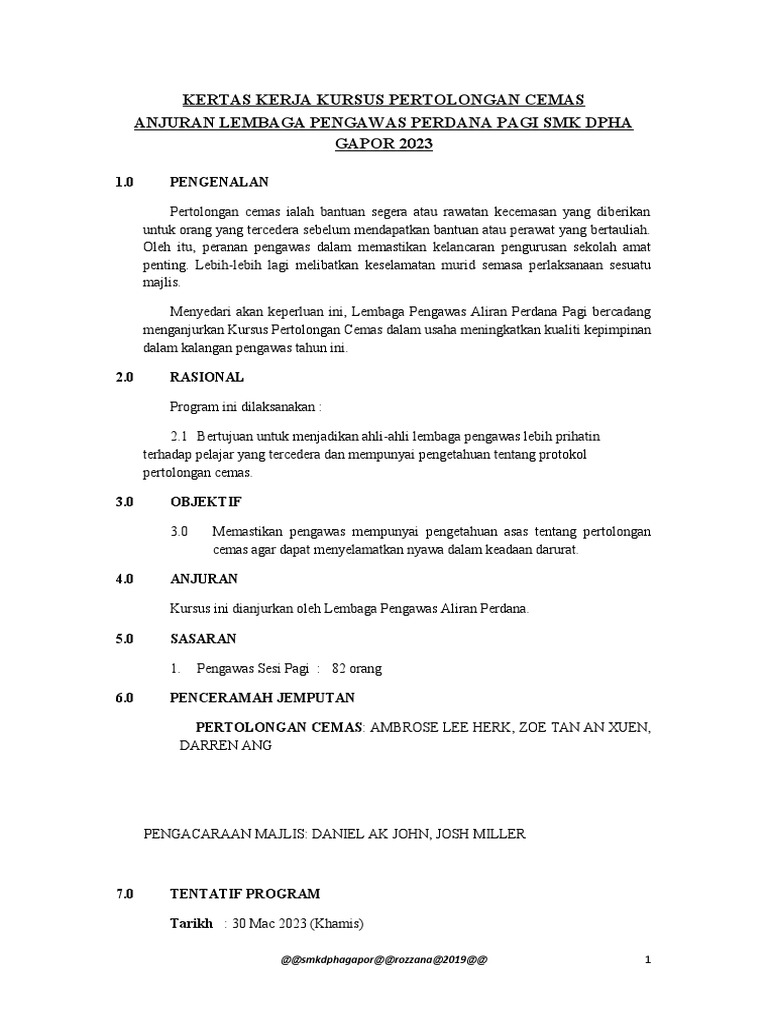 KERTAS KERJA KURSUS PERTOLONGAN CEMAS
ANJURAN LEMBAGA PENGAWAS PERDANA PAGI SMK DPHA
GAPOR 2023

1.0 PENGENALAN

Pertolongan cemas ialah bantuan segera atau rawatan kecemasan yang diberikan untuk orang yang tercedera sebelum mendapatkan bantuan atau perawat yang bertauliah. Oleh itu, peranan pengawas dalam memastikan kelancaran pengurusan sekolah amat penting. Lebih-lebih lagi melibatkan keselamatan murid semasa perlaksanaan sesuatu majlis.

Menyedari akan keperluan ini, Lembaga Pengawas Aliran Perdana Pagi bercadang menganjurkan Kursus Pertolongan Cemas dalam usaha meningkatkan kualiti kepimpinan dalam kalangan pengawas tahun ini.

2.0 RASIONAL

Program ini dilaksanakan :

2.1 Bertujuan untuk menjadikan ahli-ahli lembaga pengawas lebih prihatin terhadap pelajar yang tercedera dan mempunyai pengetahuan tentang protokol pertolongan cemas.

3.0 OBJEKTIF

3.0 Memastikan pengawas mempunyai pengetahuan asas tentang pertolongan cemas agar dapat menyelamatkan nyawa dalam keadaan darurat.

4.0 ANJURAN

Kursus ini dianjurkan oleh Lembaga Pengawas Aliran Perdana.

5.0 SASARAN

1. Pengawas Sesi Pagi : 82 orang

6.0 PENCERAMAH JEMPUTAN

PERTOLONGAN CEMAS: AMBROSE LEE HERK, ZOE TAN AN XUEN, DARREN ANG

PENGACARAAN MAJLIS: DANIEL AK JOHN, JOSH MILLER

7.0 TENTATIF PROGRAM

Tarikh : 30 Mac 2023 (Khamis)

@@smkdphagapor@@rozzana@2019@@

1